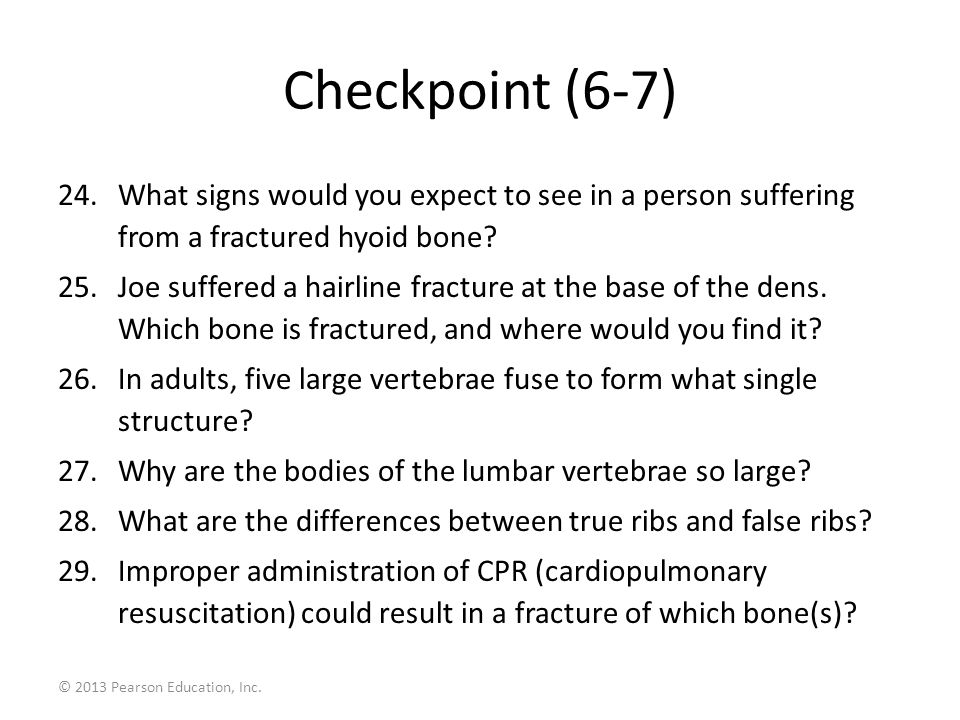 Checkpoint (6-7)

24. What signs would you expect to see in a person suffering from a fractured hyoid bone?

25. Joe suffered a hairline fracture at the base of the dens. Which bone is fractured, and where would you find it?

26. In adults, five large vertebrae fuse to form what single structure?

27. Why are the bodies of the lumbar vertebrae so large?

28. What are the differences between true ribs and false ribs?

29. Improper administration of CPR (cardiopulmonary resuscitation) could result in a fracture of which bone(s)?

© 2013 Pearson Education, Inc.